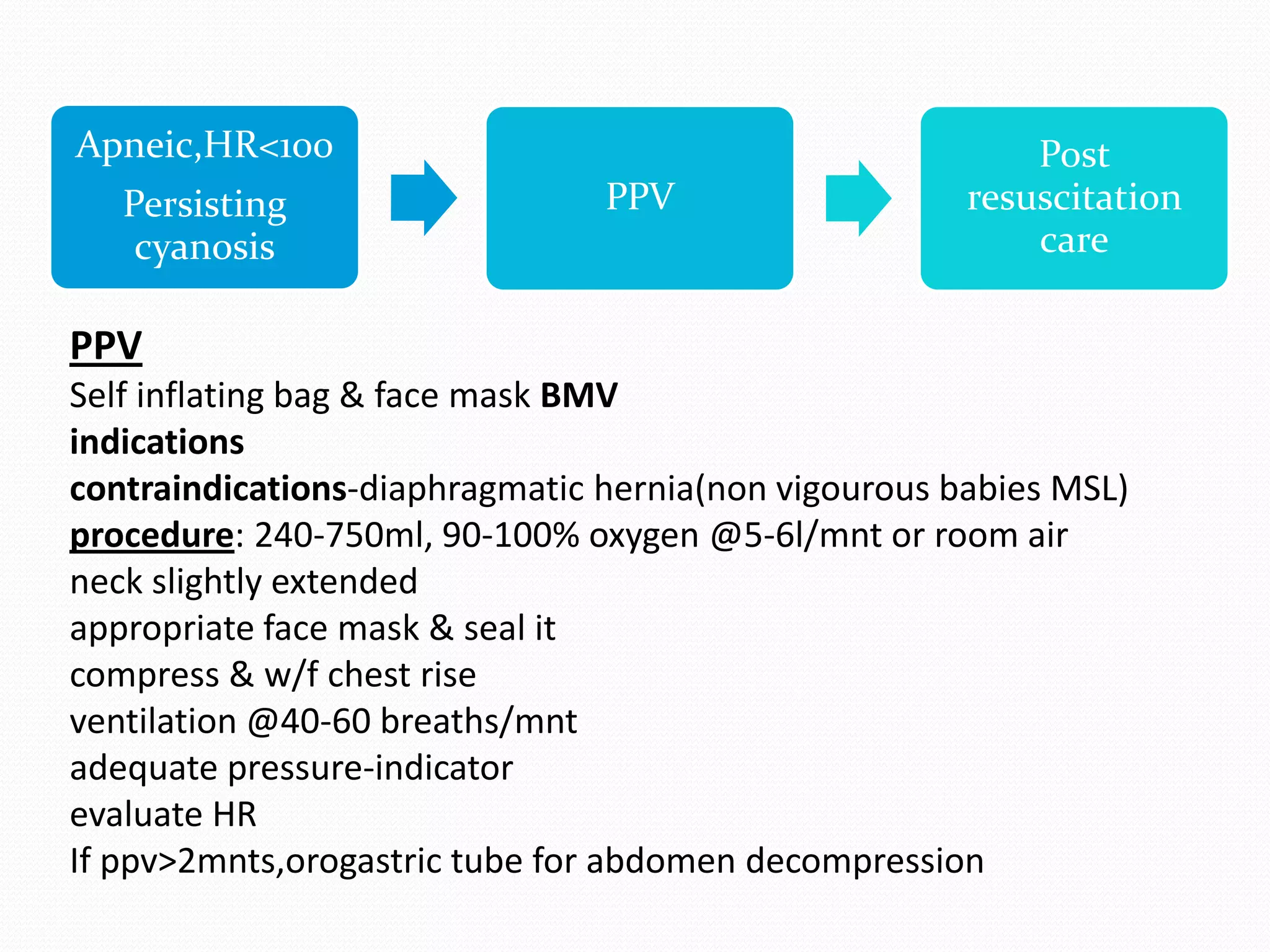 Apneic,HR<100
Persisting cyanosis

PPV

Post resuscitation care

PPV
Self inflating bag & face mask BMV
indications
contraindications-diaphragmatic hernia(non vigourous babies MSL)
procedure: 240-750ml, 90-100% oxygen @5-6l/mnt or room air
neck slightly extended
appropriate face mask & seal it
compress & w/f chest rise
ventilation @40-60 breaths/mnt
adequate pressure-indicator
evaluate HR
If ppv>2mnts,orogastric tube for abdomen decompression